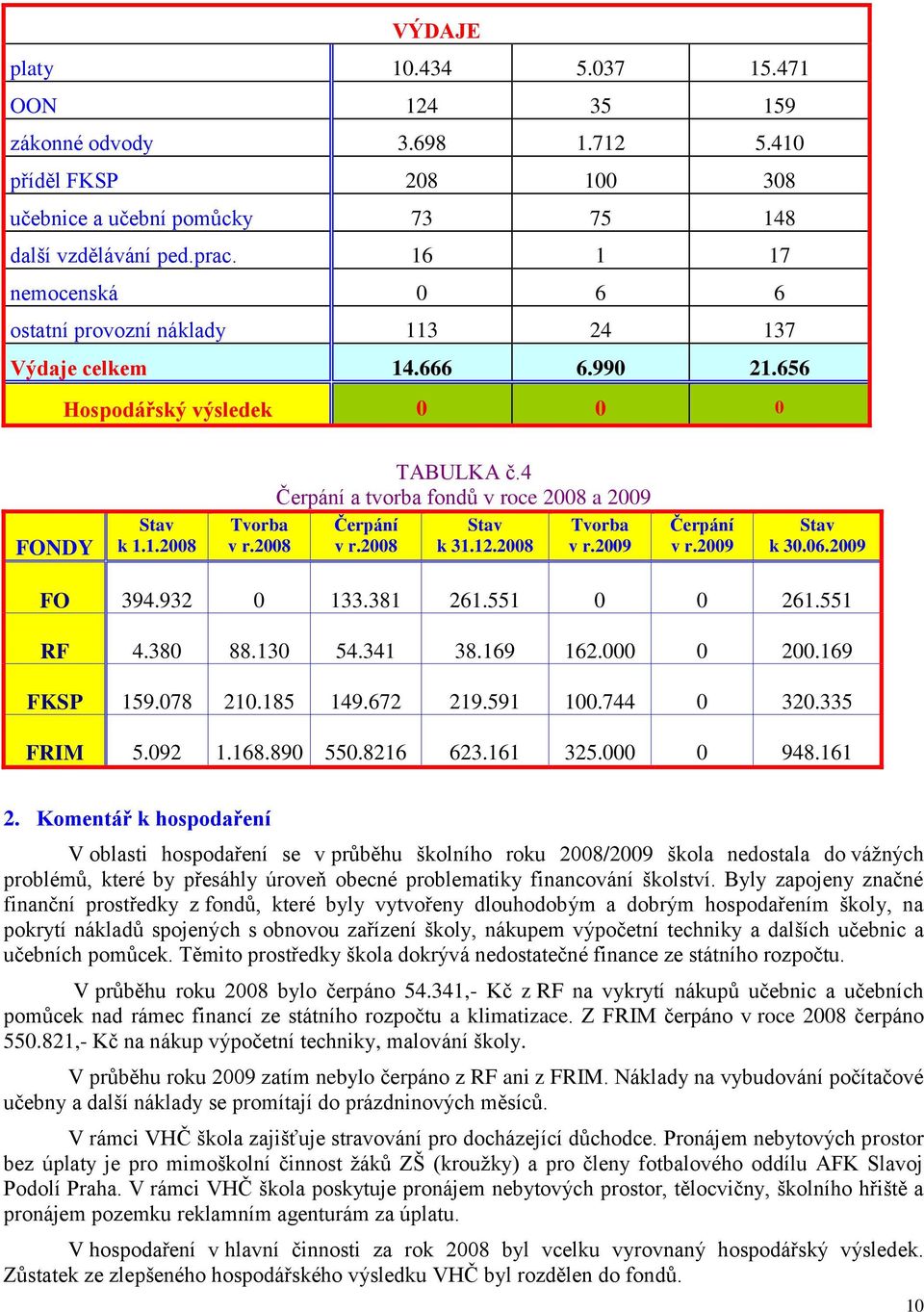 | VÝDAJE | | | |
|---|---|---|---|
| platy | 10.434 | 5.037 | 15.471 |
| OON | 124 | 35 | 159 |
| zákonné odvody | 3.698 | 1.712 | 5.410 |
| příděl FKSP | 208 | 100 | 308 |
| učebnice a učební pomůcky | 73 | 75 | 148 |
| další vzdělávání ped.prac. | 16 | 1 | 17 |
| nemocenská | 0 | 6 | 6 |
| ostatní provozní náklady | 113 | 24 | 137 |
| Výdaje celkem | 14.666 | 6.990 | 21.656 |
| Hospodářský výsledek | 0 | 0 | 0 |

TABULKA č.4
Čerpání a tvorba fondů v roce 2008 a 2009

| FONDY | Stav k 1.1.2008 | Tvorba v r.2008 | Čerpání v r.2008 | Stav k 31.12.2008 | Tvorba v r.2009 | Čerpání v r.2009 | Stav k 30.06.2009 |
|---|---|---|---|---|---|---|---|
| FO | 394.932 | 0 | 133.381 | 261.551 | 0 | 0 | 261.551 |
| RF | 4.380 | 88.130 | 54.341 | 38.169 | 162.000 | 0 | 200.169 |
| FKSP | 159.078 | 210.185 | 149.672 | 219.591 | 100.744 | 0 | 320.335 |
| FRIM | 5.092 | 1.168.890 | 550.8216 | 623.161 | 325.000 | 0 | 948.161 |

2. Komentář k hospodaření

V oblasti hospodaření se v průběhu školního roku 2008/2009 škola nedostala do vážných problémů, které by přesáhly úroveň obecné problematiky financování školství. Byly zapojeny značné finanční prostředky z fondů, které byly vytvořeny dlouhodobým a dobrým hospodařením školy, na pokrytí nákladů spojených s obnovou zařízení školy, nákupem výpočetní techniky a dalších učebnic a učebních pomůcek. Těmito prostředky škola dokrývá nedostatečné finance ze státního rozpočtu.

V průběhu roku 2008 bylo čerpáno 54.341,- Kč z RF na vykrytí nákupů učebnic a učebních pomůcek nad rámec financí ze státního rozpočtu a klimatizace. Z FRIM čerpáno v roce 2008 čerpáno 550.821,- Kč na nákup výpočetní techniky, malování školy.

V průběhu roku 2009 zatím nebylo čerpáno z RF ani z FRIM. Náklady na vybudování počítačové učebny a další náklady se promítají do prázdninových měsíců.

V rámci VHČ škola zajišťuje stravování pro docházející důchodce. Pronájem nebytových prostor bez úplaty je pro mimoškolní činnost žáků ZŠ (kroužky) a pro členy fotbalového oddílu AFK Slavoj Podolí Praha. V rámci VHČ škola poskytuje pronájem nebytových prostor, tělocvičny, školního hřiště a pronájem pozemku reklamním agenturám za úplatu.

V hospodaření v hlavní činnosti za rok 2008 byl vcelku vyrovnaný hospodářský výsledek. Zůstatek ze zlepšeného hospodářského výsledku VHČ byl rozdělen do fondů.

10